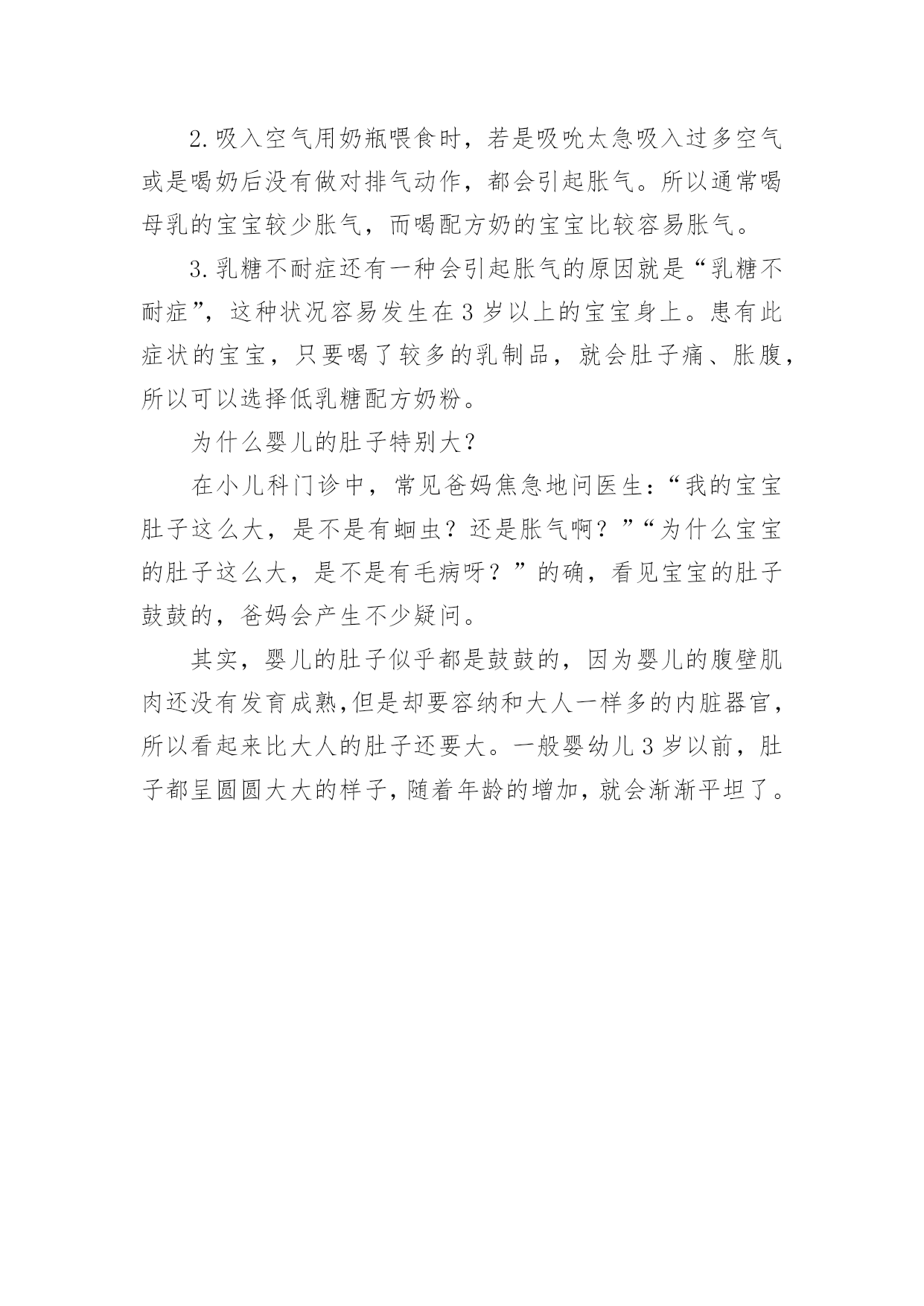 2.吸入空气用奶瓶喂食时，若是吸吮太急吸入过多空气或是喝奶后没有做对排气动作，都会引起胀气。所以通常喝母乳的宝宝较少胀气，而喝配方奶的宝宝比较容易胀气。

3.乳糖不耐症还有一种会引起胀气的原因就是“乳糖不耐症”，这种状况容易发生在3岁以上的宝宝身上。患有此症状的宝宝，只要喝了较多的乳制品，就会肚子痛、胀腹，所以可以选择低乳糖配方奶粉。

为什么婴儿的肚子特别大？

在小儿科门诊中，常见爸妈焦急地问医生：“我的宝宝肚子这么大，是不是有蛔虫？还是胀气啊？”“为什么宝宝的肚子这么大，是不是有毛病呀？”的确，看见宝宝的肚子鼓鼓的，爸妈会产生不少疑问。

其实，婴儿的肚子似乎都是鼓鼓的，因为婴儿的腹壁肌肉还没有发育成熟,但是却要容纳和大人一样多的内脏器官，所以看起来比大人的肚子还要大。一般婴幼儿3岁以前，肚子都呈圆圆大大的样子，随着年龄的增加，就会渐渐平坦了。